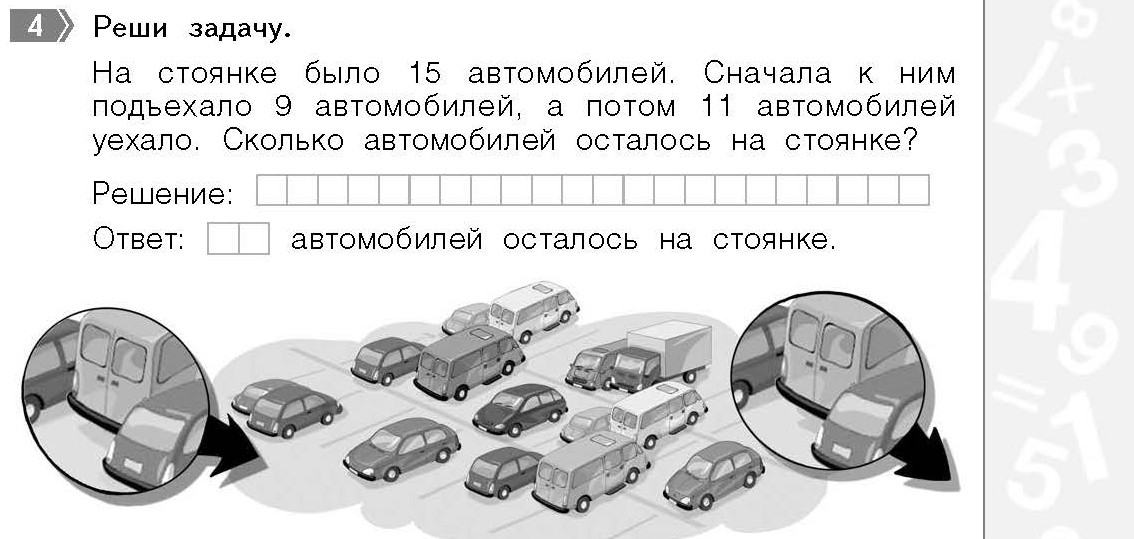 4 Реши задачу.

На стоянке было 15 автомобилей. Сначала к ним подъехало 9 автомобилей, а потом 11 автомобилей уехало. Сколько автомобилей осталось на стоянке?

Решение:

Ответ: автомобилей осталось на стоянке.